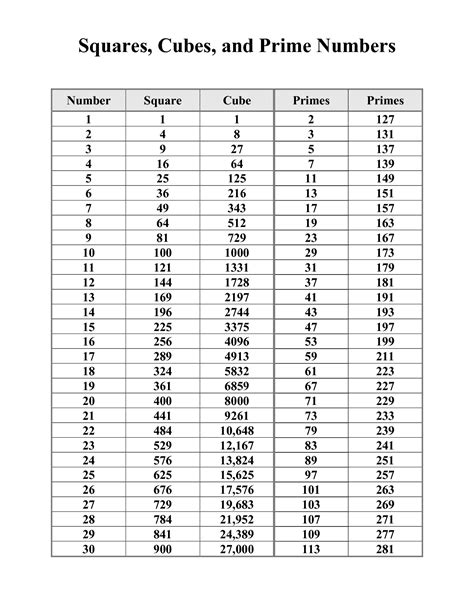 Squares, Cubes, and Prime Numbers

| Number | Square | Cube | Primes | Primes |
|---|---|---|---|---|
| 1 | 1 | 1 | 2 | 127 |
| 2 | 4 | 8 | 3 | 131 |
| 3 | 9 | 27 | 5 | 137 |
| 4 | 16 | 64 | 7 | 139 |
| 5 | 25 | 125 | 11 | 149 |
| 6 | 36 | 216 | 13 | 151 |
| 7 | 49 | 343 | 17 | 157 |
| 8 | 64 | 512 | 19 | 163 |
| 9 | 81 | 729 | 23 | 167 |
| 10 | 100 | 1000 | 29 | 173 |
| 11 | 121 | 1331 | 31 | 179 |
| 12 | 144 | 1728 | 37 | 181 |
| 13 | 169 | 2197 | 41 | 191 |
| 14 | 196 | 2744 | 43 | 193 |
| 15 | 225 | 3375 | 47 | 197 |
| 16 | 256 | 4096 | 53 | 199 |
| 17 | 289 | 4913 | 59 | 211 |
| 18 | 324 | 5832 | 61 | 223 |
| 19 | 361 | 6859 | 67 | 227 |
| 20 | 400 | 8000 | 71 | 229 |
| 21 | 441 | 9261 | 73 | 233 |
| 22 | 484 | 10,648 | 79 | 239 |
| 23 | 529 | 12,167 | 83 | 241 |
| 24 | 576 | 13,824 | 89 | 251 |
| 25 | 625 | 15,625 | 97 | 257 |
| 26 | 676 | 17,576 | 101 | 263 |
| 27 | 729 | 19,683 | 103 | 269 |
| 28 | 784 | 21,952 | 107 | 271 |
| 29 | 841 | 24,389 | 109 | 277 |
| 30 | 900 | 27,000 | 113 | 281 |